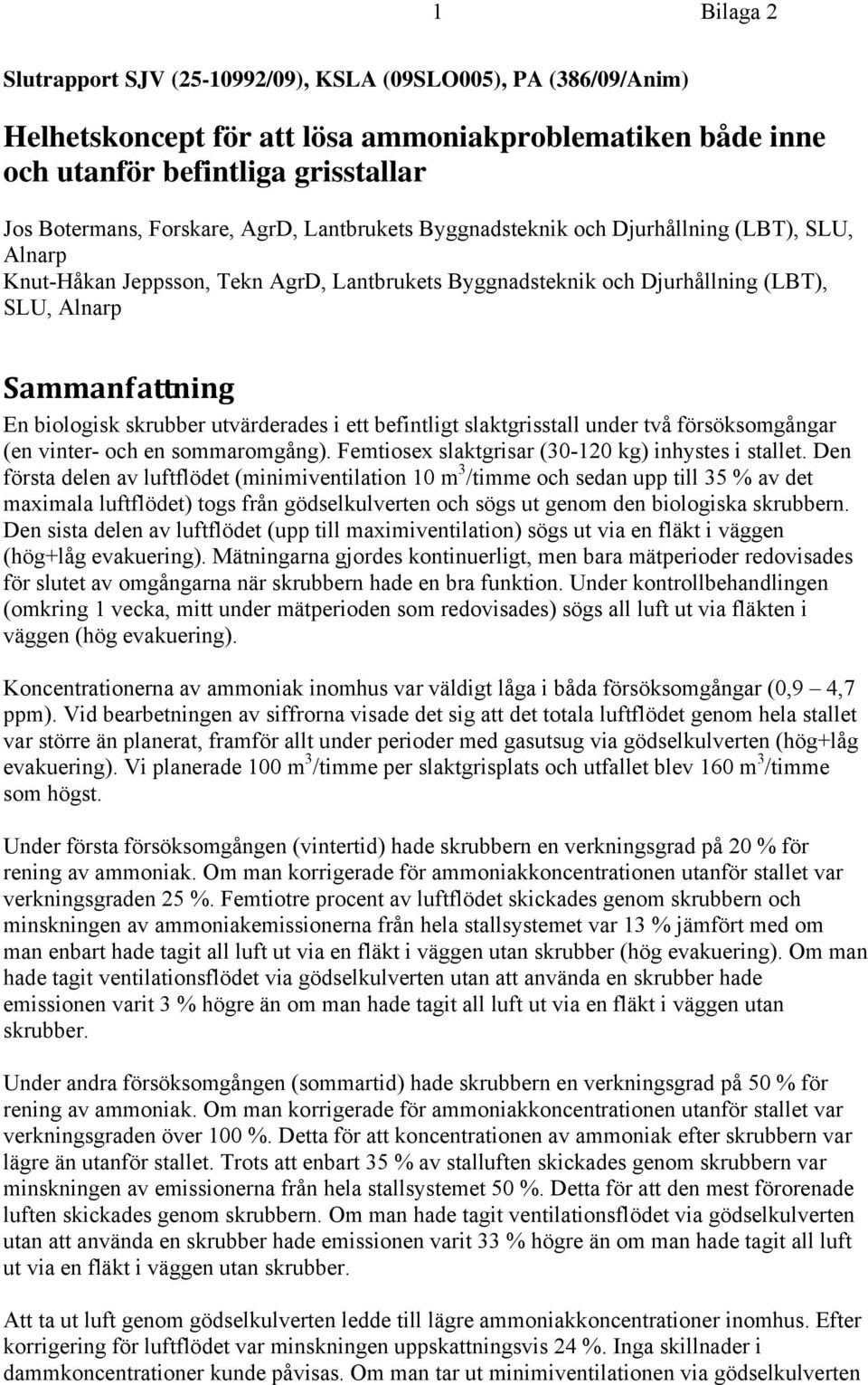 1 Bilaga 2

Slutrapport SJV (25-10992/09), KSLA (09SLO005), PA (386/09/Anim)

Helhetskoncept för att lösa ammoniakproblematiken både inne och utanför befintliga grisstallar

Jos Botermans, Forskare, AgrD, Lantbrukets Byggnadsteknik och Djurhållning (LBT), SLU, Alnarp
Knut-Håkan Jeppsson, Tekn AgrD, Lantbrukets Byggnadsteknik och Djurhållning (LBT), SLU, Alnarp

Sammanfattning

En biologisk skrubber utvärderades i ett befintligt slaktgrisstall under två försöksomgångar (en vinter- och en sommaromgång). Femtiosex slaktgrisar (30-120 kg) inhystes i stallet. Den första delen av luftflödet (minimiventilation 10 $m^3$/timme och sedan upp till 35 % av det maximala luftflödet) togs från gödselkulverten och sögs ut genom den biologiska skrubbern. Den sista delen av luftflödet (upp till maximiventilation) sögs ut via en fläkt i väggen (hög+låg evakuering). Mätningarna gjordes kontinuerligt, men bara mätperioder redovisades för slutet av omgångarna när skrubbern hade en bra funktion. Under kontrollbehandlingen (omkring 1 vecka, mitt under mätperioden som redovisades) sögs all luft ut via fläkten i väggen (hög evakuering).

Koncentrationerna av ammoniak inomhus var väldigt låga i båda försöksomgångar (0,9 – 4,7 ppm). Vid bearbetningen av siffrorna visade det sig att det totala luftflödet genom hela stallet var större än planerat, framför allt under perioder med gasutsug via gödselkulverten (hög+låg evakuering). Vi planerade 100 $m^3$/timme per slaktgrisplats och utfallet blev 160 $m^3$/timme som högst.

Under första försöksomgången (vintertid) hade skrubbern en verkningsgrad på 20 % för rening av ammoniak. Om man korrigerade för ammoniakkoncentrationen utanför stallet var verkningsgraden 25 %. Femtiotre procent av luftflödet skickades genom skrubbern och minskningen av ammoniakemissionerna från hela stallsystemet var 13 % jämfört med om man enbart hade tagit all luft ut via en fläkt i väggen utan skrubber (hög evakuering). Om man hade tagit ventilationsflödet via gödselkulverten utan att använda en skrubber hade emissionen varit 3 % högre än om man hade tagit all luft ut via en fläkt i väggen utan skrubber.

Under andra försöksomgången (sommartid) hade skrubbern en verkningsgrad på 50 % för rening av ammoniak. Om man korrigerade för ammoniakkoncentrationen utanför stallet var verkningsgraden över 100 %. Detta för att koncentrationen av ammoniak efter skrubbern var lägre än utanför stallet. Trots att enbart 35 % av stalluften skickades genom skrubbern var minskningen av emissionerna från hela stallsystemet 50 %. Detta för att den mest förorenade luften skickades genom skrubbern. Om man hade tagit ventilationsflödet via gödselkulverten utan att använda en skrubber hade emissionen varit 33 % högre än om man hade tagit all luft ut via en fläkt i väggen utan skrubber.

Att ta ut luft genom gödselkulverten ledde till lägre ammoniakkoncentrationer inomhus. Efter korrigering för luftflödet var minskningen uppskattningsvis 24 %. Inga skillnader i dammkoncentrationer kunde påvisas. Om man tar ut minimiventilationen via gödselkulverten